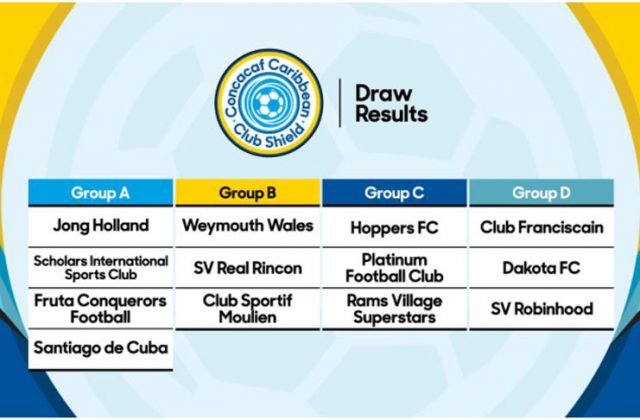 Concacaf Caribbean Club Shield

Draw Results

| Group A | Group B | Group C | Group D |
|---|---|---|---|
| Jong Holland | Weymouth Wales | Hoppers FC | Club Franciscain |
| Scholars International Sports Club | SV Real Rincon | Platinum Football Club | Dakota FC |
| Fruta Conquerors Football | Club Sportif Moulien | Rams Village Superstars | SV Robinhood |
| Santiago de Cuba | | | |